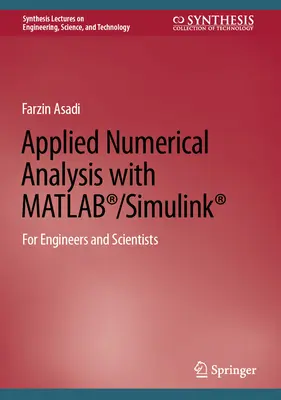 Synthesis Lectures on
Engineering, Science, and Technology

SYNTHESIS
COLLECTION OF TECHNOLOGY

Farzin Asadi

Applied Numerical Analysis with MATLAB®/Simulink®

For Engineers and Scientists

Springer